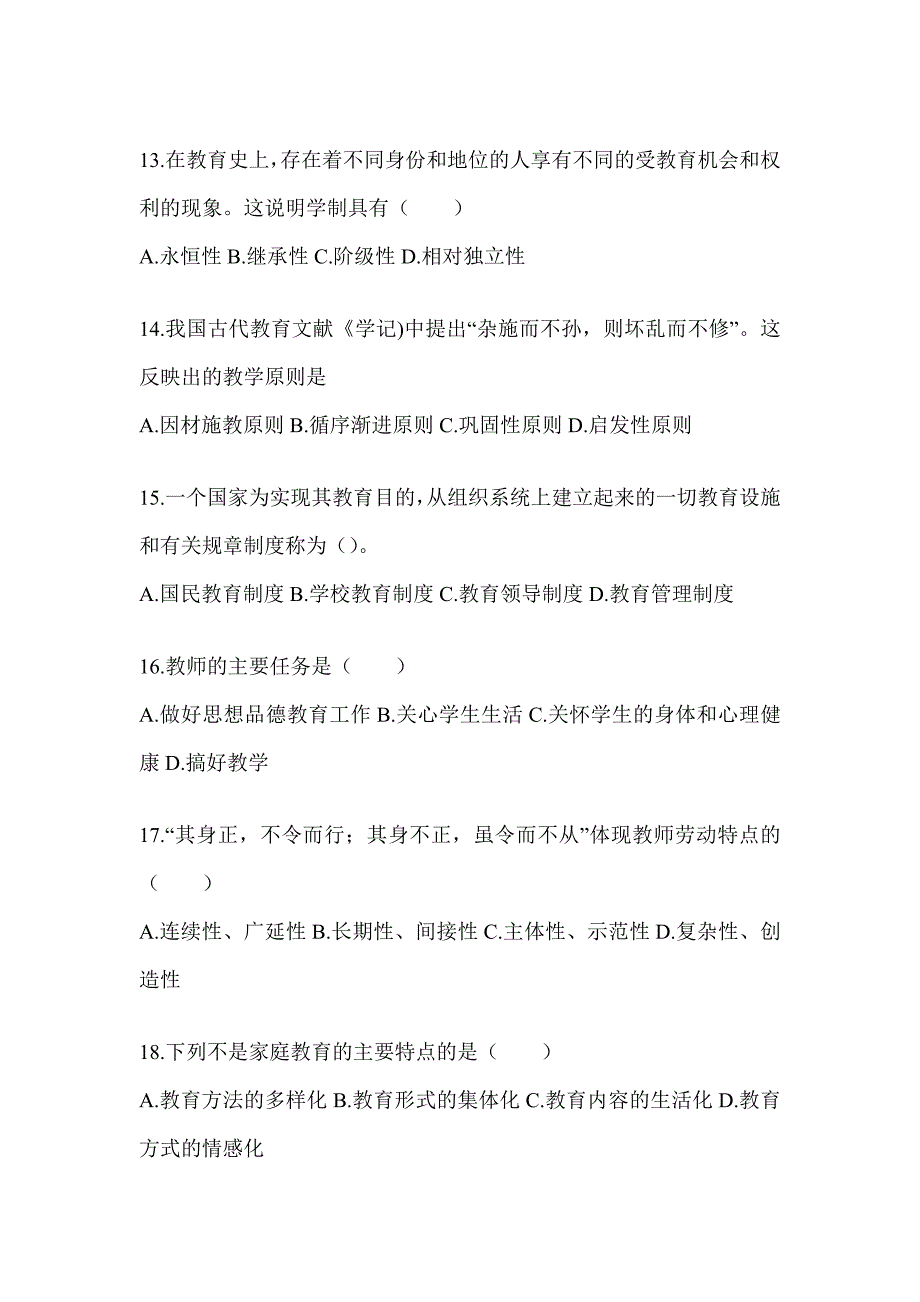 13.在教育史上,存在着不同身份和地位的人享有不同的受教育机会和权利的现象。这说明学制具有（　　）

A.永恒性 B.继承性 C.阶级性 D.相对独立性

14.我国古代教育文献《学记)中提出“杂施而不孙，则坏乱而不修”。这反映出的教学原则是

A.因材施教原则 B.循序渐进原则 C.巩固性原则 D.启发性原则

15.一个国家为实现其教育目的,从组织系统上建立起来的一切教育设施和有关规章制度称为（)。

A.国民教育制度 B.学校教育制度 C.教育领导制度 D.教育管理制度

16.教师的主要任务是（　　）

A.做好思想品德教育工作 B.关心学生生活 C.关怀学生的身体和心理健康 D.搞好教学

17.“其身正，不令而行；其身不正，虽令而不从”体现教师劳动特点的（　　）

A.连续性、广延性 B.长期性、间接性 C.主体性、示范性 D.复杂性、创造性

18.下列不是家庭教育的主要特点的是（　　）

A.教育方法的多样化 B.教育形式的集体化 C.教育内容的生活化 D.教育方式的情感化